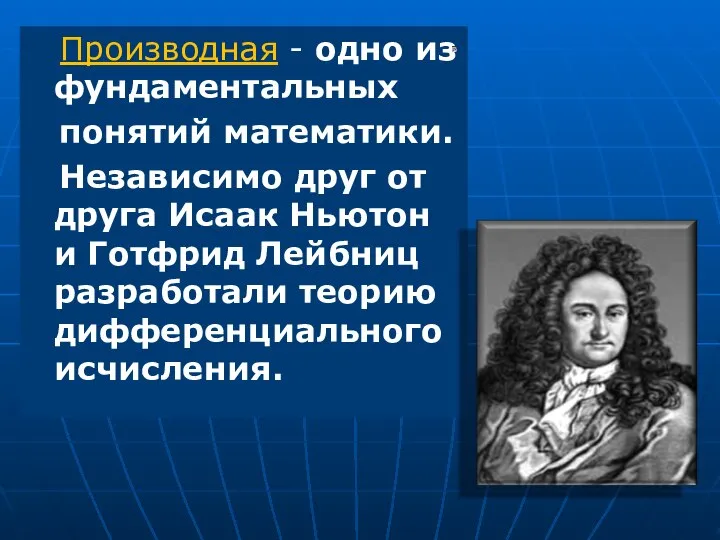 Производная - одно из фундаментальных понятий математики.

Независимо друг от друга Исаак Ньютон и Готфрид Лейбниц разработали теорию дифференциального исчисления.